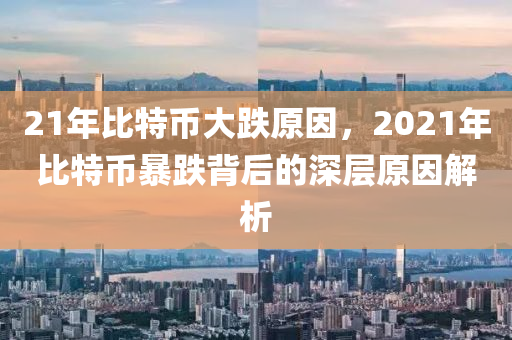 21年比特币大跌原因，2021年比特币暴跌背后的深层原因解析